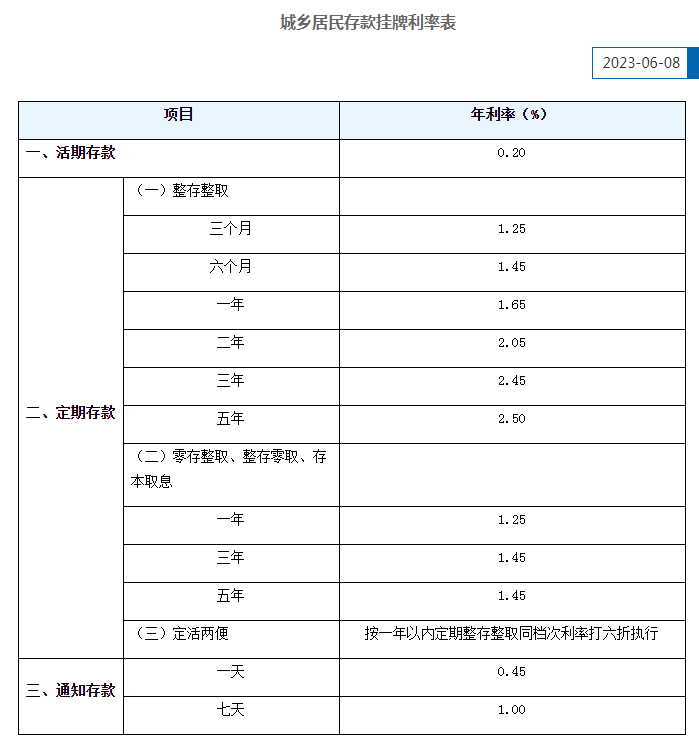 城乡居民存款挂牌利率表

2023-06-08

| 项目 | | 年利率（%） |
|---|---|---|
| 一、活期存款 | | 0.20 |
| 二、定期存款 | （一）整存整取 | |
| | 三个月 | 1.25 |
| | 六个月 | 1.45 |
| | 一年 | 1.65 |
| | 二年 | 2.05 |
| | 三年 | 2.45 |
| | 五年 | 2.50 |
| | （二）零存整取、整存零取、存本取息 | |
| | 一年 | 1.25 |
| | 三年 | 1.45 |
| | 五年 | 1.45 |
| | （三）定活两便 | 按一年以内定期整存整取同档次利率打六折执行 |
| 三、通知存款 | 一天 | 0.45 |
| | 七天 | 1.00 |